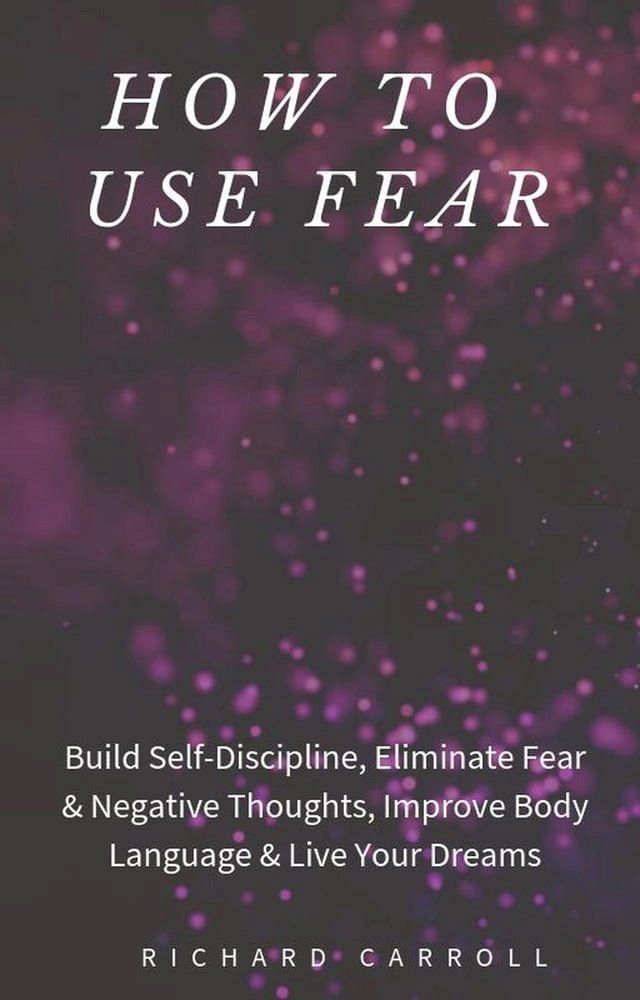 HOW TO USE FEAR

Build Self-Discipline, Eliminate Fear & Negative Thoughts, Improve Body Language & Live Your Dreams

RICHARD CARROLL